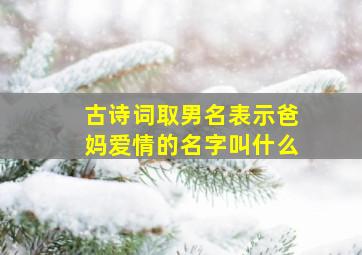 古诗词取男名表示爸妈爱情的名字叫什么